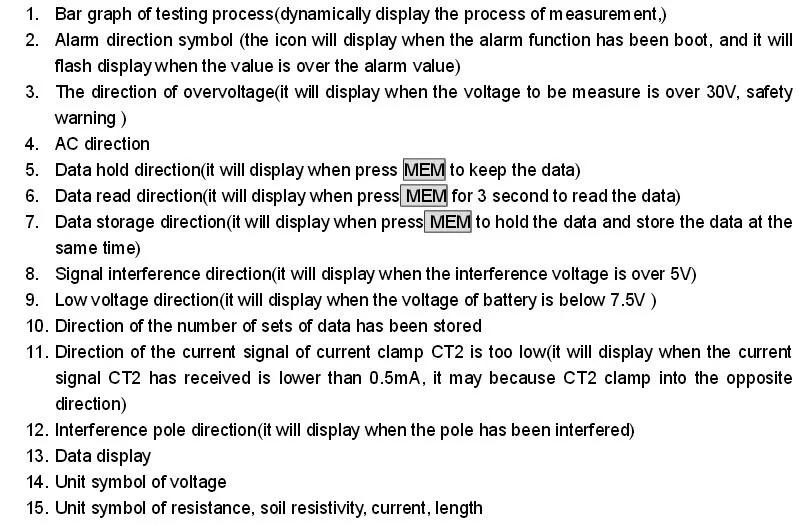 1. Bar graph of testing process(dynamically display the process of measurement,)
2. Alarm direction symbol (the icon will display when the alarm function has been boot, and it will flash display when the value is over the alarm value)
3. The direction of overvoltage(it will display when the voltage to be measure is over 30V, safety warning )
4. AC direction
5. Data hold direction(it will display when press MEM to keep the data)
6. Data read direction(it will display when press MEM for 3 second to read the data)
7. Data storage direction(it will display when press MEM to hold the data and store the data at the same time)
8. Signal interference direction(it will display when the interference voltage is over 5V)
9. Low voltage direction(it will display when the voltage of battery is below 7.5V )
10. Direction of the number of sets of data has been stored
11. Direction of the current signal of current clamp CT2 is too low(it will display when the current signal CT2 has received is lower than 0.5mA, it may because CT2 clamp into the opposite direction)
12. Interference pole direction(it will display when the pole has been interfered)
13. Data display
14. Unit symbol of voltage
15. Unit symbol of resistance, soil resistivity, current, length